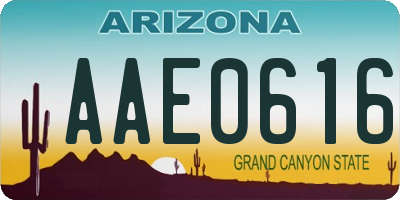 ARIZONA

AAE0616

GRAND CANYON STATE